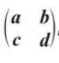 $\begin{pmatrix} a & b \\ c & d \end{pmatrix}$,